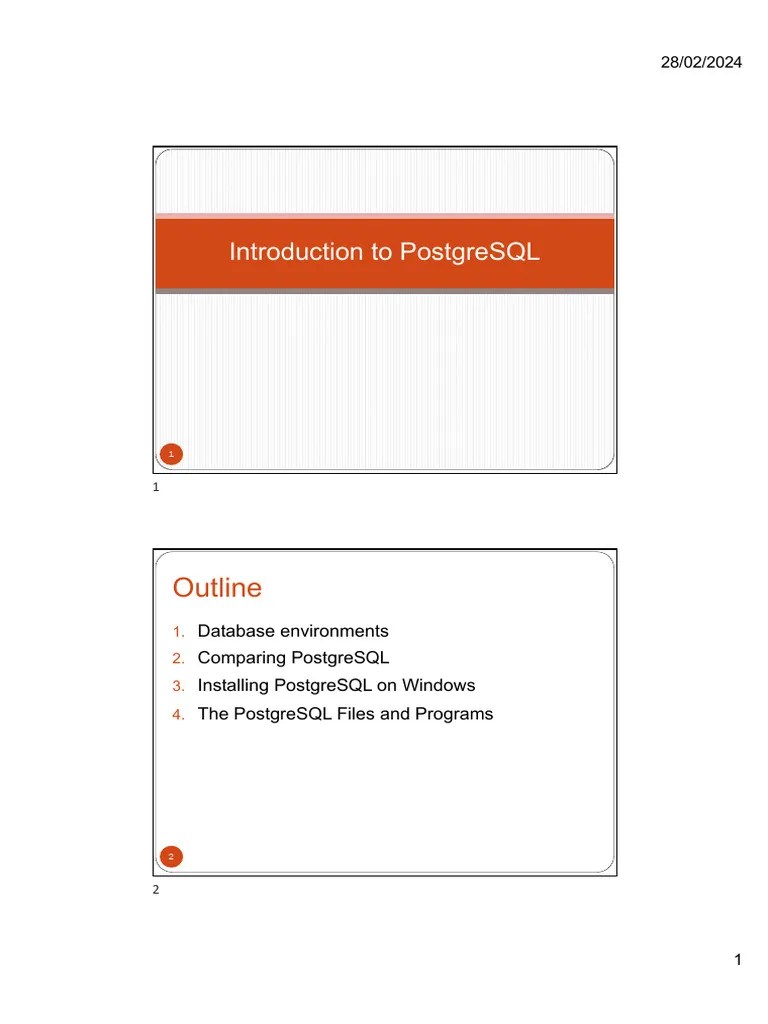 28/02/2024

Introduction to PostgreSQL

1

1

Outline

1. Database environments
2. Comparing PostgreSQL
3. Installing PostgreSQL on Windows
4. The PostgreSQL Files and Programs

2

2

1